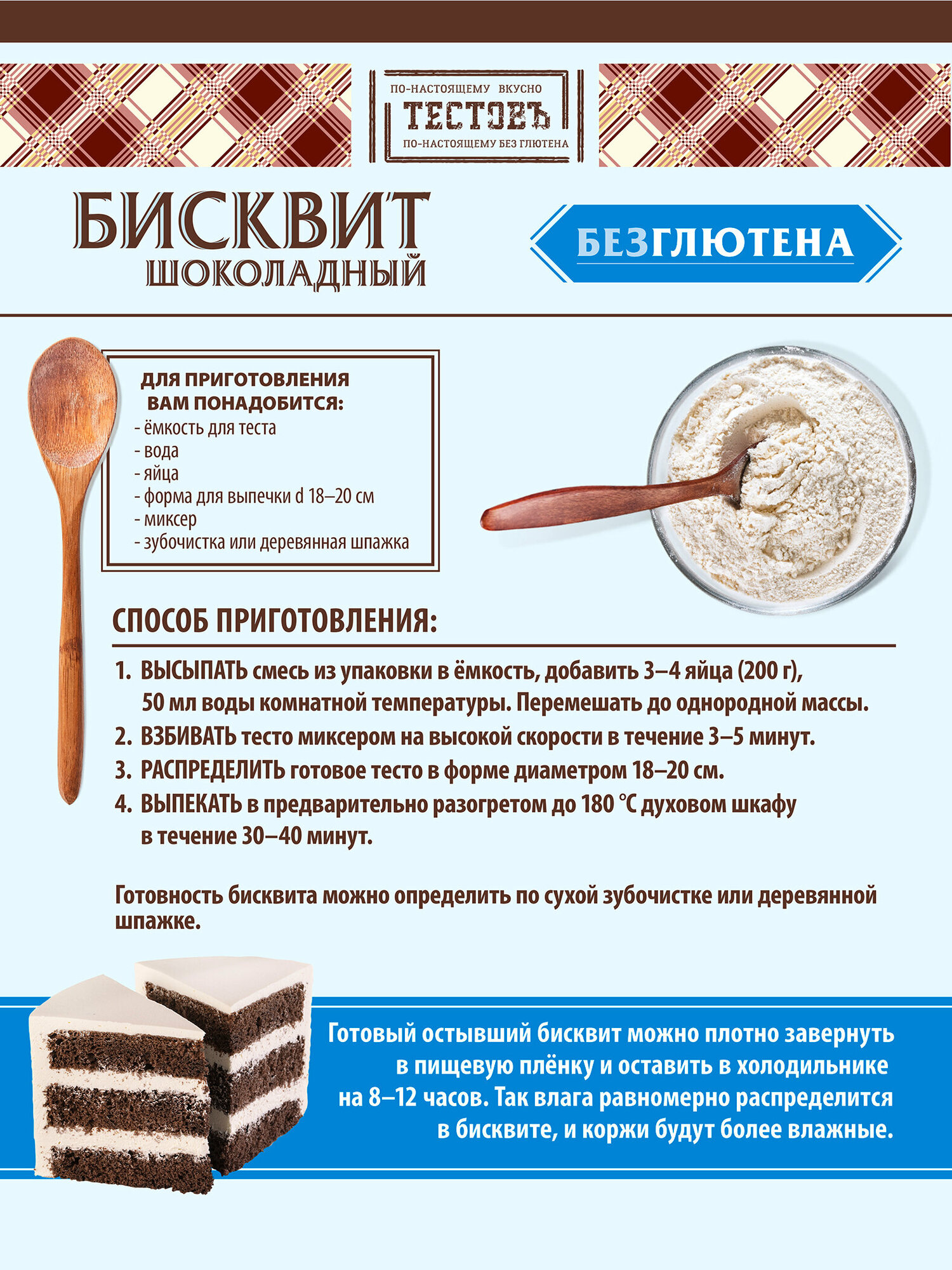 ПО-НАСТОЯЩЕМУ ВКУСНО
ТЕСТОВЪ
ПО-НАСТОЯЩЕМУ БЕЗ ГЛЮТЕНА

БИСКВИТ
ШОКОЛАДНЫЙ

БЕЗГЛЮТЕНА

ДЛЯ ПРИГОТОВЛЕНИЯ
ВАМ ПОНАДОБИТСЯ:
- ёмкость для теста
- вода
- яйца
- форма для выпечки d 18–20 см
- миксер
- зубочистка или деревянная шпажка

СПОСОБ ПРИГОТОВЛЕНИЯ:

1. ВЫСЫПАТЬ смесь из упаковки в ёмкость, добавить 3–4 яйца (200 г), 50 мл воды комнатной температуры. Перемешать до однородной массы.
2. ВЗБИВАТЬ тесто миксером на высокой скорости в течение 3–5 минут.
3. РАСПРЕДЕЛИТЬ готовое тесто в форме диаметром 18–20 см.
4. ВЫПЕКАТЬ в предварительно разогретом до 180 °С духовом шкафу в течение 30–40 минут.

Готовность бисквита можно определить по сухой зубочистке или деревянной шпажке.

Готовый остывший бисквит можно плотно завернуть в пищевую плёнку и оставить в холодильнике на 8–12 часов. Так влага равномерно распределится в бисквите, и коржи будут более влажные.